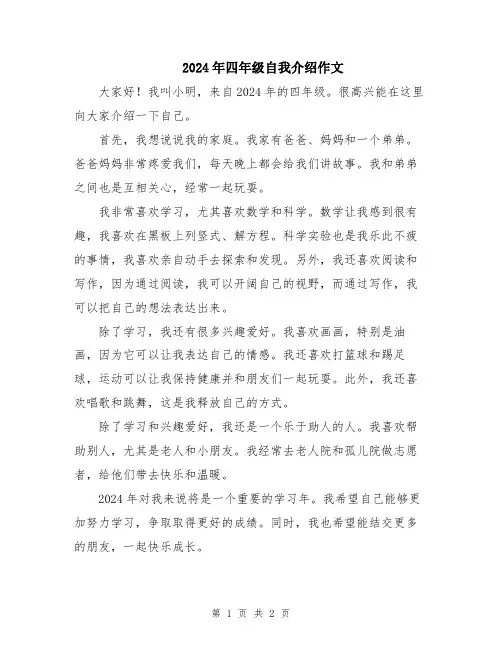 2024年四年级自我介绍作文

大家好！我叫小明，来自2024年的四年级。很高兴能在这里向大家介绍一下自己。

首先，我想说说我的家庭。我家有爸爸、妈妈和一个弟弟。爸爸妈妈非常疼爱我们，每天晚上都会给我们讲故事。我和弟弟之间也是互相关心，经常一起玩耍。

我非常喜欢学习，尤其喜欢数学和科学。数学让我感到很有趣，我喜欢在黑板上列竖式、解方程。科学实验也是我乐此不疲的事情，我喜欢亲自动手去探索和发现。另外，我还喜欢阅读和写作，因为通过阅读，我可以开阔自己的视野，而通过写作，我可以把自己的想法表达出来。

除了学习，我还有很多兴趣爱好。我喜欢画画，特别是油画，因为它可以让我表达自己的情感。我还喜欢打篮球和踢足球，运动可以让我保持健康并和朋友们一起玩耍。此外，我还喜欢唱歌和跳舞，这是我释放自己的方式。

除了学习和兴趣爱好，我还是一个乐于助人的人。我喜欢帮助别人，尤其是老人和小朋友。我经常去老人院和孤儿院做志愿者，给他们带去快乐和温暖。

2024年对我来说将是一个重要的学习年。我希望自己能够更加努力学习，争取取得更好的成绩。同时，我也希望能结交更多的朋友，一起快乐成长。

第 1 页 共 2 页